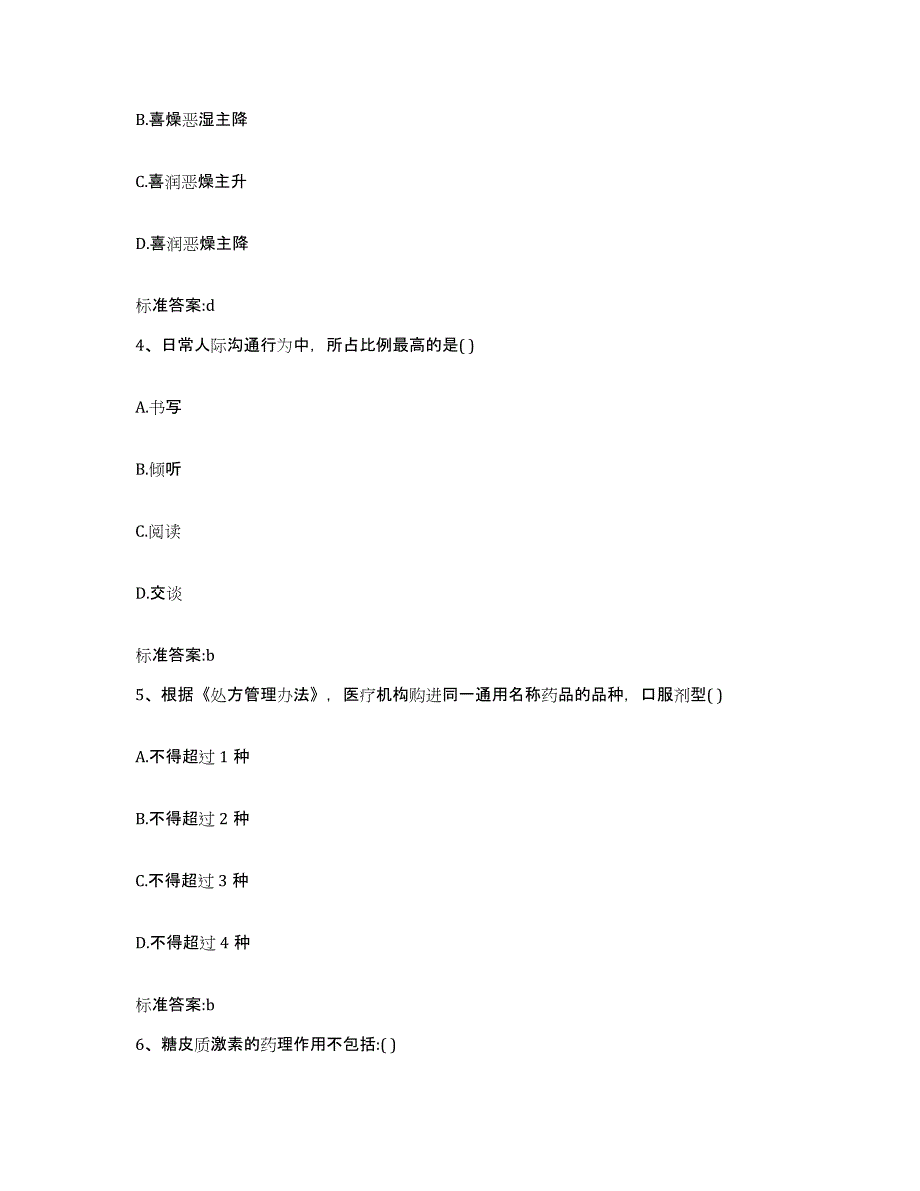 B.喜燥恶湿主降

C.喜润恶燥主升

D.喜润恶燥主降

标准答案:d

4、日常人际沟通行为中，所占比例最高的是( )

A.书写

B.倾听

C.阅读

D.交谈

标准答案:b

5、根据《处方管理办法》，医疗机构购进同一通用名称药品的品种，口服剂型( )

A.不得超过 1 种

B.不得超过 2 种

C.不得超过 3 种

D.不得超过 4 种

标准答案:b

6、糖皮质激素的药理作用不包括:( )